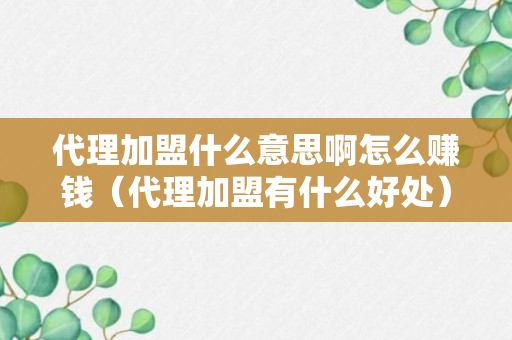 代理加盟什么意思啊怎么赚钱（代理加盟有什么好处）